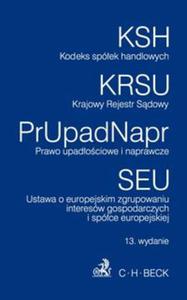 KSH
Kodeks spółek handlowych

KRSU
Krajowy Rejestr Sądowy

PrUpadNapr
Prawo upadłościowe i naprawcze

SEU
Ustawa o europejskim zgrupowaniu interesów gospodarczych i spółce europejskiej

13. wydanie

C·H·BECK